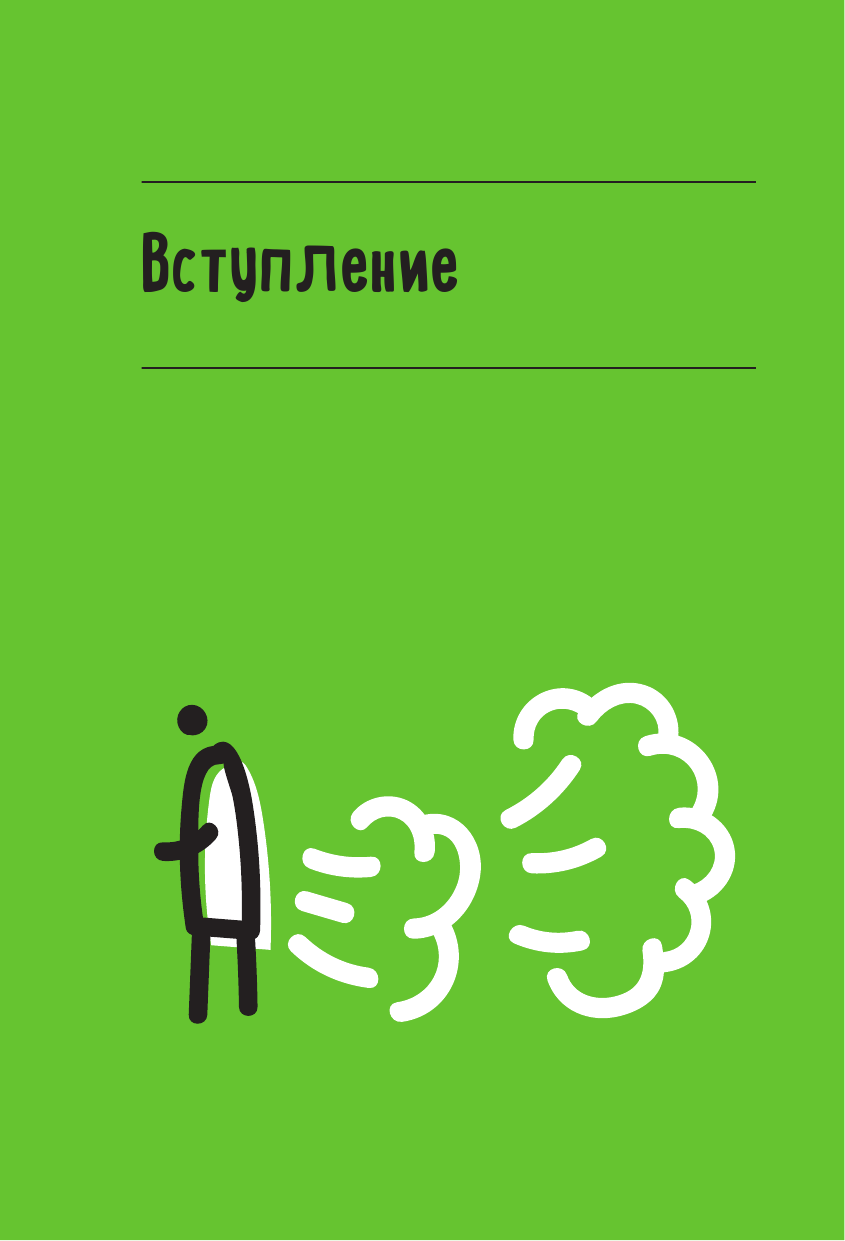 Вступление